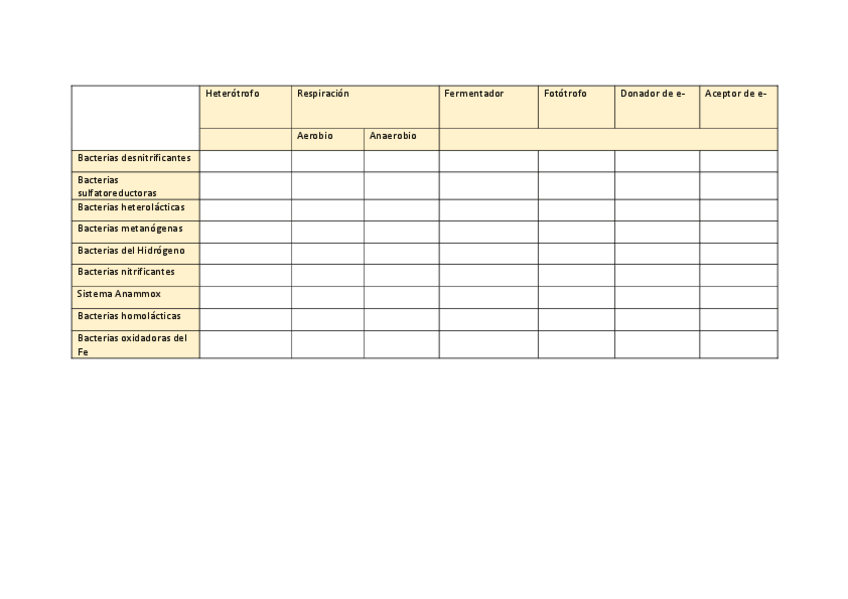 | | Heterótrofo | Respiración | | Fermentador | Fotótrofo | Donador de e- | Aceptor de e- |
|---|---|---|---|---|---|---|---|
| | | Aerobio | Anaerobio | | | | |
| Bacterias desnitrificantes | | | | | | | |
| Bacterias sulfatoreductoras | | | | | | | |
| Bacterias heterolácticas | | | | | | | |
| Bacterias metanógenas | | | | | | | |
| Bacterias del Hidrógeno | | | | | | | |
| Bacterias nitrificantes | | | | | | | |
| Sistema Anammox | | | | | | | |
| Bacterias homolácticas | | | | | | | |
| Bacterias oxidadoras del Fe | | | | | | | |